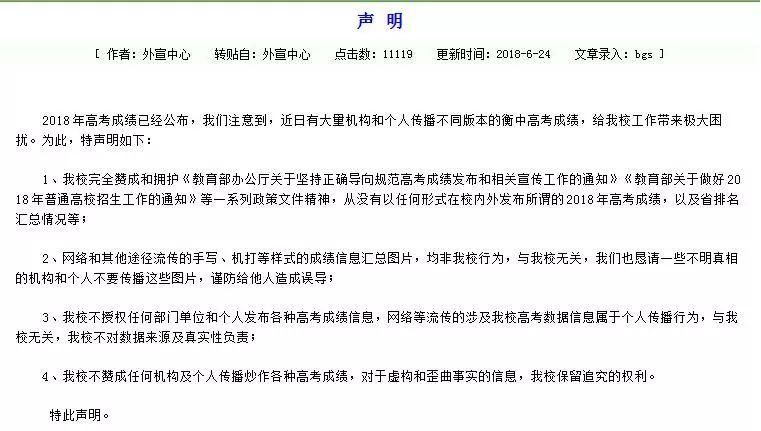 声　明

[ 作者：外宣中心　　转贴自：外宣中心　　点击数：11119　　更新时间：2018-6-24　　文章录入：bgs ]

2018年高考成绩已经公布，我们注意到，近日有大量机构和个人传播不同版本的衡中高考成绩，给我校工作带来极大困扰。为此，特声明如下：

1、我校完全赞成和拥护《教育部办公厅关于坚持正确导向规范高考成绩发布和相关宣传工作的通知》《教育部关于做好2018年普通高校招生工作的通知》等一系列政策文件精神，从没有以任何形式在校内外发布所谓的2018年高考成绩，以及省排名汇总情况等；

2、网络和其他途径流传的手写、机打等样式的成绩信息汇总图片，均非我校行为，与我校无关，我们也恳请一些不明真相的机构和个人不要传播这些图片，谨防给他人造成误导；

3、我校不授权任何部门单位和个人发布各种高考成绩信息，网络等流传的涉及我校高考数据信息属于个人传播行为，与我校无关，我校不对数据来源及真实性负责；

4、我校不赞成任何机构及个人传播炒作各种高考成绩，对于虚构和歪曲事实的信息，我校保留追究的权利。

特此声明。